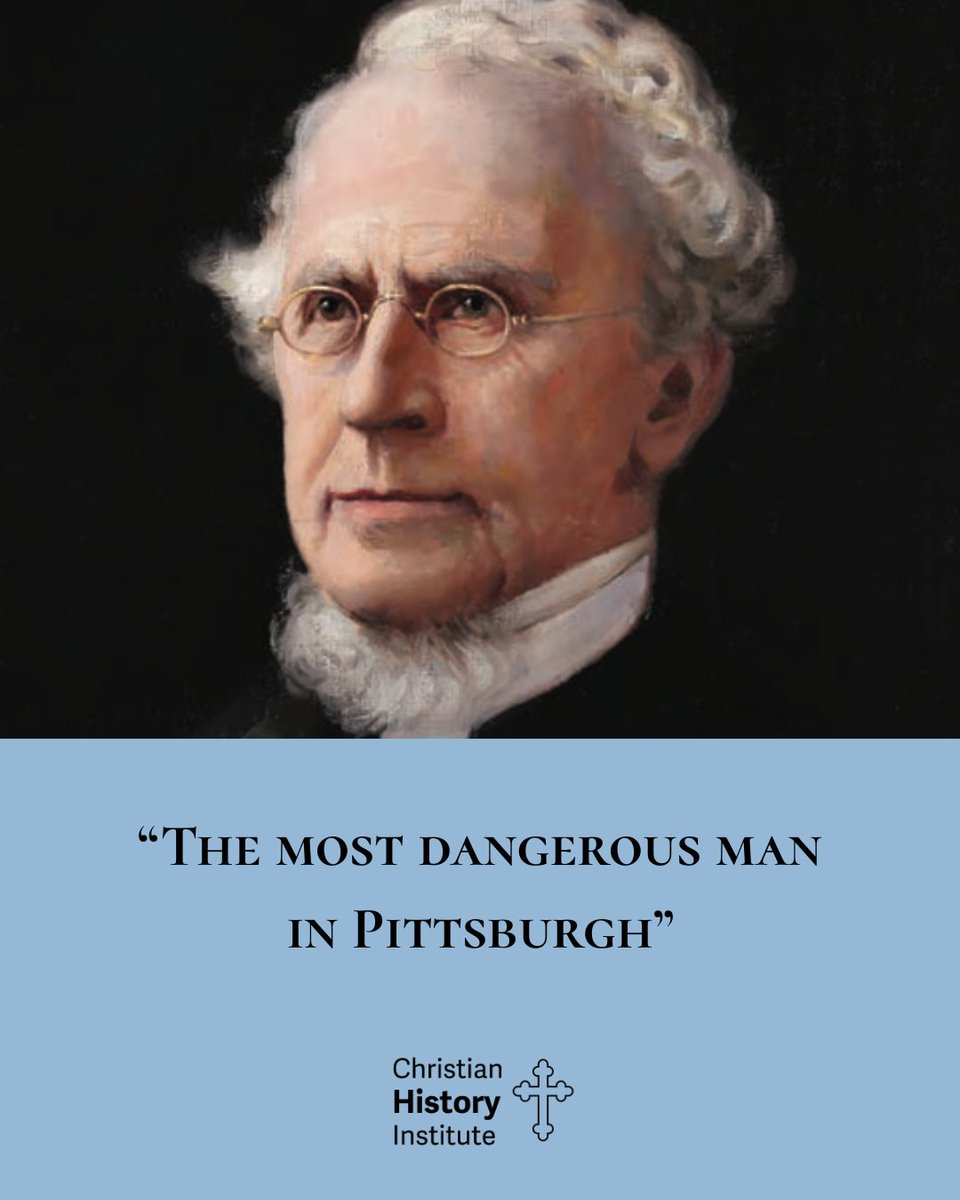 “The most dangerous man in Pittsburgh”

Christian
History
Institute